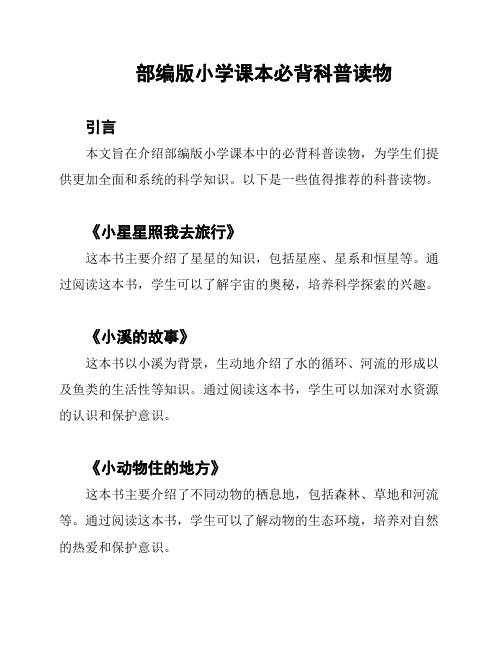 部编版小学课本必背科普读物

引言

本文旨在介绍部编版小学课本中的必背科普读物，为学生们提供更加全面和系统的科学知识。以下是一些值得推荐的科普读物。

《小星星照我去旅行》

这本书主要介绍了星星的知识，包括星座、星系和恒星等。通过阅读这本书，学生可以了解宇宙的奥秘，培养科学探索的兴趣。

《小溪的故事》

这本书以小溪为背景，生动地介绍了水的循环、河流的形成以及鱼类的生活性等知识。通过阅读这本书，学生可以加深对水资源的认识和保护意识。

《小动物住的地方》

这本书主要介绍了不同动物的栖息地，包括森林、草地和河流等。通过阅读这本书，学生可以了解动物的生态环境，培养对自然的热爱和保护意识。